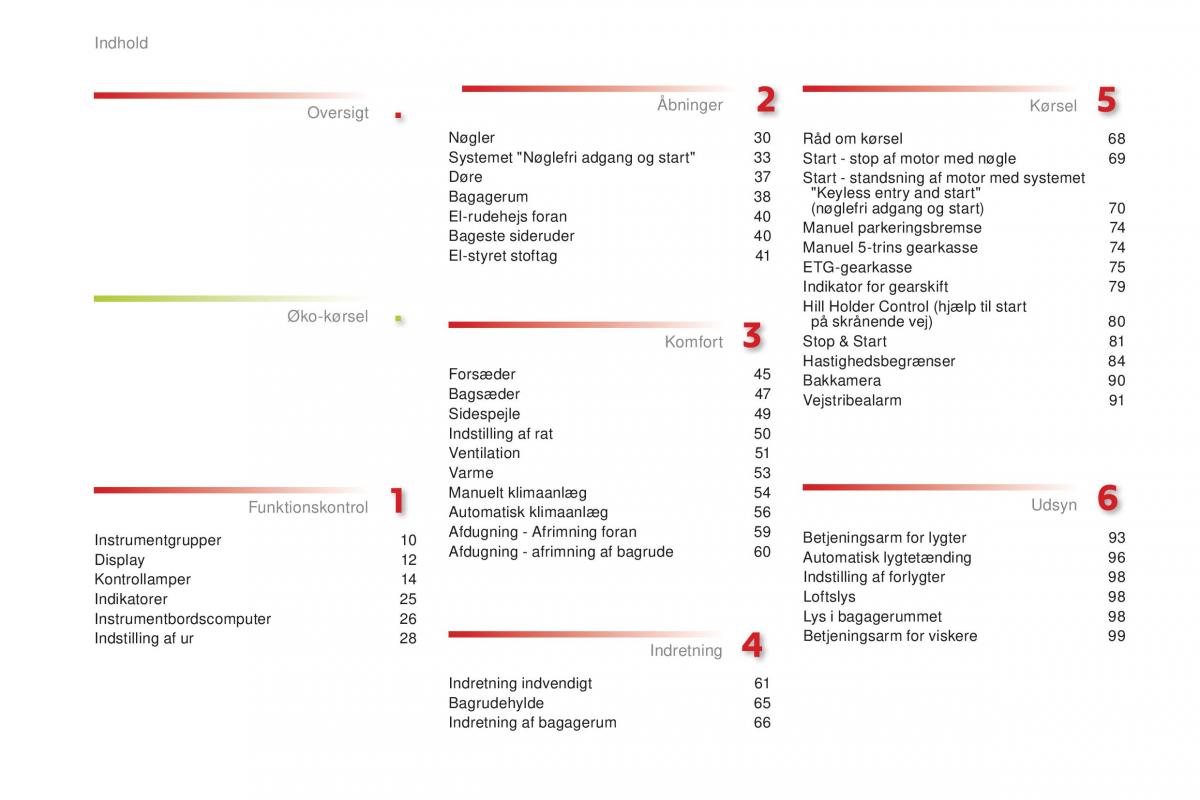 Indhold

Oversigt .

Øko-kørsel .

Funktionskontrol 1

Instrumentgrupper 10
Display 12
Kontrollamper 14
Indikatorer 25
Instrumentbordscomputer 26
Indstilling af ur 28

Åbninger 2

Nøgler 30
Systemet "Nøglefri adgang og start" 33
Døre 37
Bagagerum 38
El-rudehejs foran 40
Bageste sideruder 40
El-styret stoftag 41

Komfort 3

Forsæder 45
Bagsæder 47
Sidespejle 49
Indstilling af rat 50
Ventilation 51
Varme 53
Manuelt klimaanlæg 54
Automatisk klimaanlæg 56
Afdugning - Afrimning foran 59
Afdugning - afrimning af bagrude 60

Indretning 4

Indretning indvendigt 61
Bagrudehylde 65
Indretning af bagagerum 66

Kørsel 5

Råd om kørsel 68
Start - stop af motor med nøgle 69
Start - standsning af motor med systemet "Keyless entry and start" (nøglefri adgang og start) 70
Manuel parkeringsbremse 74
Manuel 5-trins gearkasse 74
ETG-gearkasse 75
Indikator for gearskift 79
Hill Holder Control (hjælp til start på skrånende vej) 80
Stop & Start 81
Hastighedsbegrænser 84
Bakkamera 90
Vejstribealarm 91

Udsyn 6

Betjeningsarm for lygter 93
Automatisk lygtetænding 96
Indstilling af forlygter 98
Loftslys 98
Lys i bagagerummet 98
Betjeningsarm for viskere 99